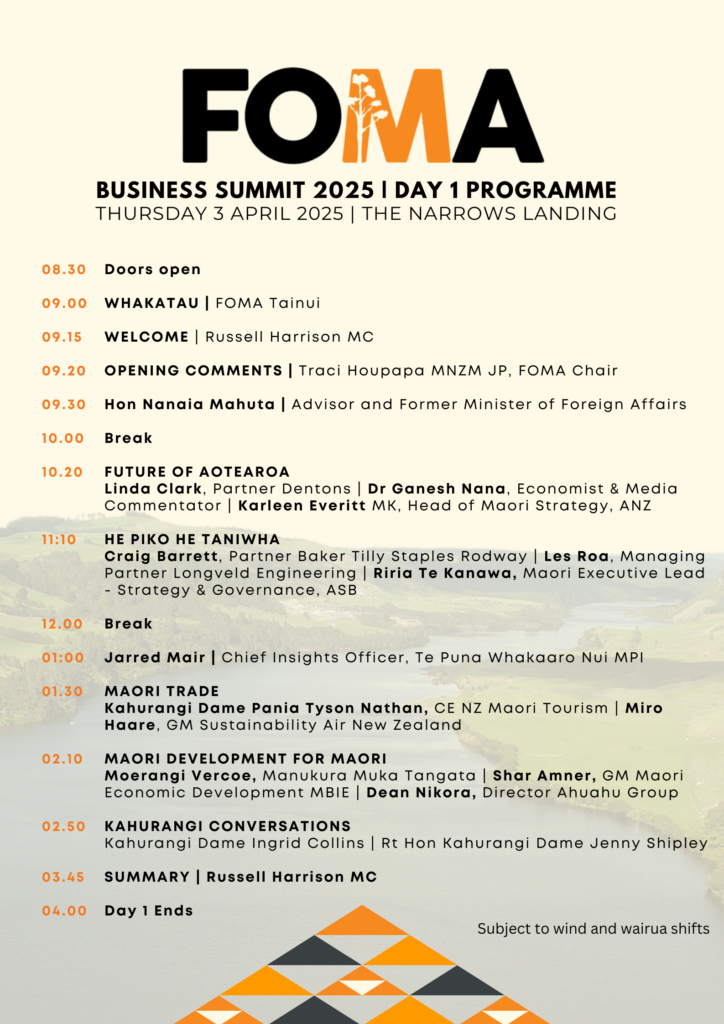 FOMA

BUSINESS SUMMIT 2025 | DAY 1 PROGRAMME
THURSDAY 3 APRIL 2025 | THE NARROWS LANDING

08.30 Doors open

09.00 WHAKATAU | FOMA Tainui

09.15 WELCOME | Russell Harrison MC

09.20 OPENING COMMENTS | Traci Houpapa MNZM JP, FOMA Chair

09.30 Hon Nanaia Mahuta | Advisor and Former Minister of Foreign Affairs

10.00 Break

10.20 FUTURE OF AOTEAROA
Linda Clark, Partner Dentons | Dr Ganesh Nana, Economist & Media Commentator | Karleen Everitt MK, Head of Maori Strategy, ANZ

11:10 HE PIKO HE TANIWHA
Craig Barrett, Partner Baker Tilly Staples Rodway | Les Roa, Managing Partner Longveld Engineering | Riria Te Kanawa, Maori Executive Lead - Strategy & Governance, ASB

12.00 Break

01:00 Jarred Mair | Chief Insights Officer, Te Puna Whakaaro Nui MPI

01.30 MAORI TRADE
Kahurangi Dame Pania Tyson Nathan, CE NZ Maori Tourism | Miro Haare, GM Sustainability Air New Zealand

02.10 MAORI DEVELOPMENT FOR MAORI
Moerangi Vercoe, Manukura Muka Tangata | Shar Amner, GM Maori Economic Development MBIE | Dean Nikora, Director Ahuahu Group

02.50 KAHURANGI CONVERSATIONS
Kahurangi Dame Ingrid Collins | Rt Hon Kahurangi Dame Jenny Shipley

03.45 SUMMARY | Russell Harrison MC

04.00 Day 1 Ends

Subject to wind and wairua shifts